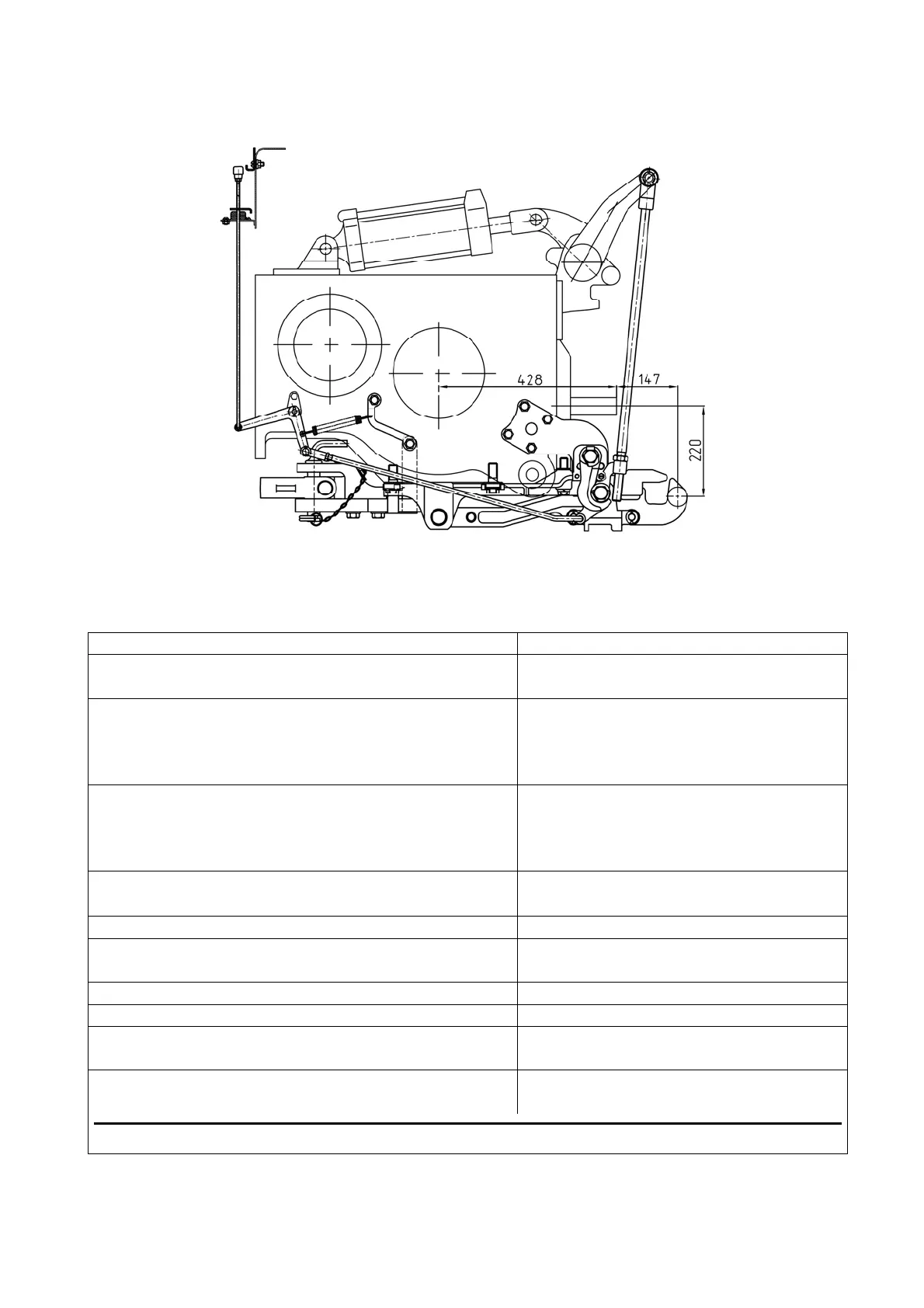 428

147

220